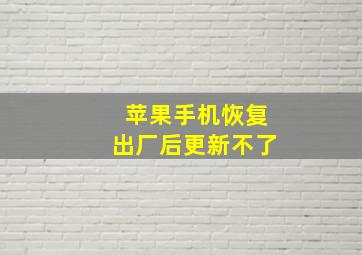 苹果手机恢复
出厂后更新不了